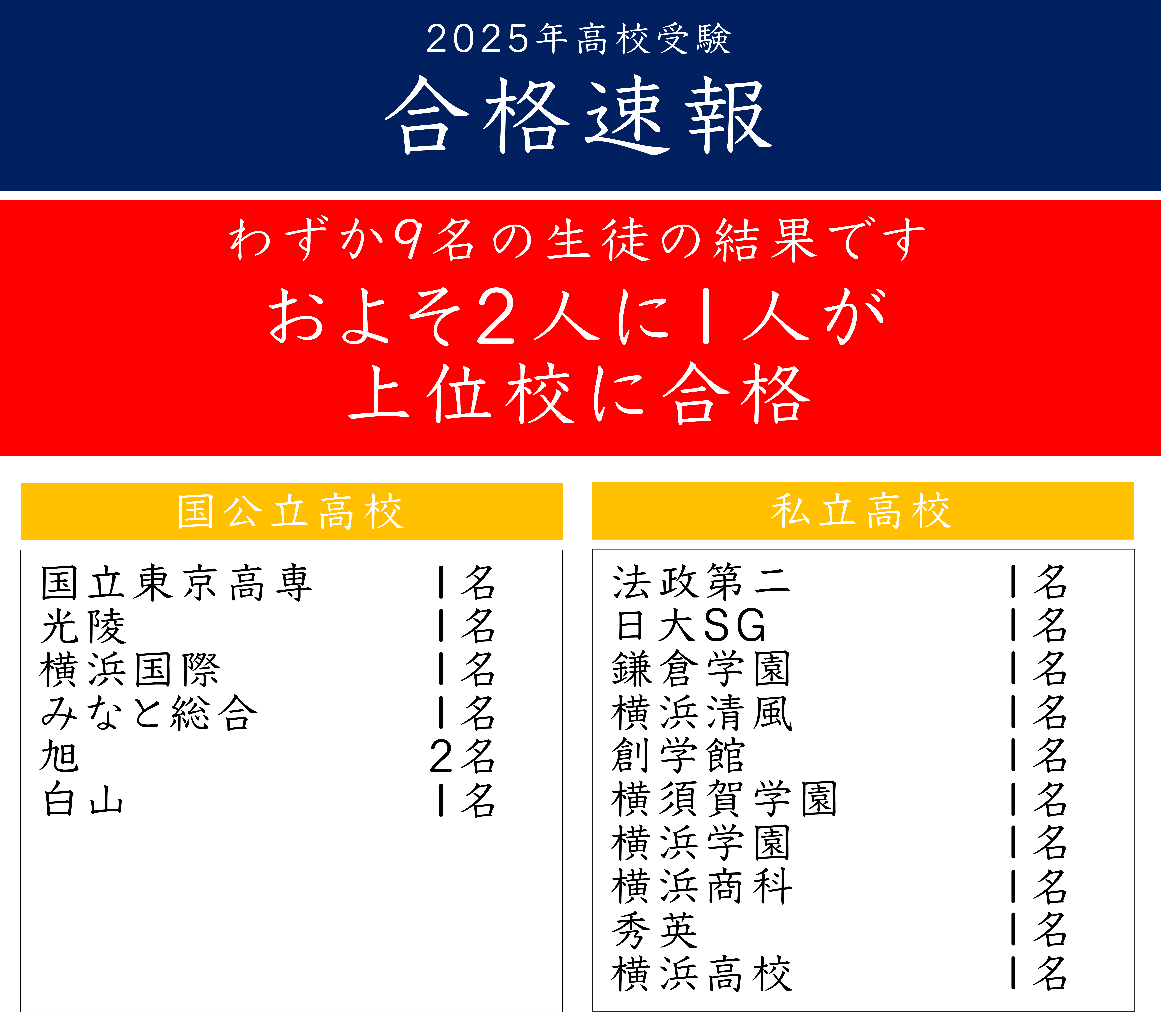 2025年高校受験
合格速報

わずか9名の生徒の結果です
およそ2人に1人が
上位校に合格

国公立高校

国立東京高専 1名
光陵 1名
横浜国際 1名
みなと総合 1名
旭 2名
白山 1名

私立高校

法政第二 1名
日大SG 1名
鎌倉学園 1名
横浜清風 1名
創学館 1名
横須賀学園 1名
横浜学園 1名
横浜商科 1名
秀英 1名
横浜高校 1名